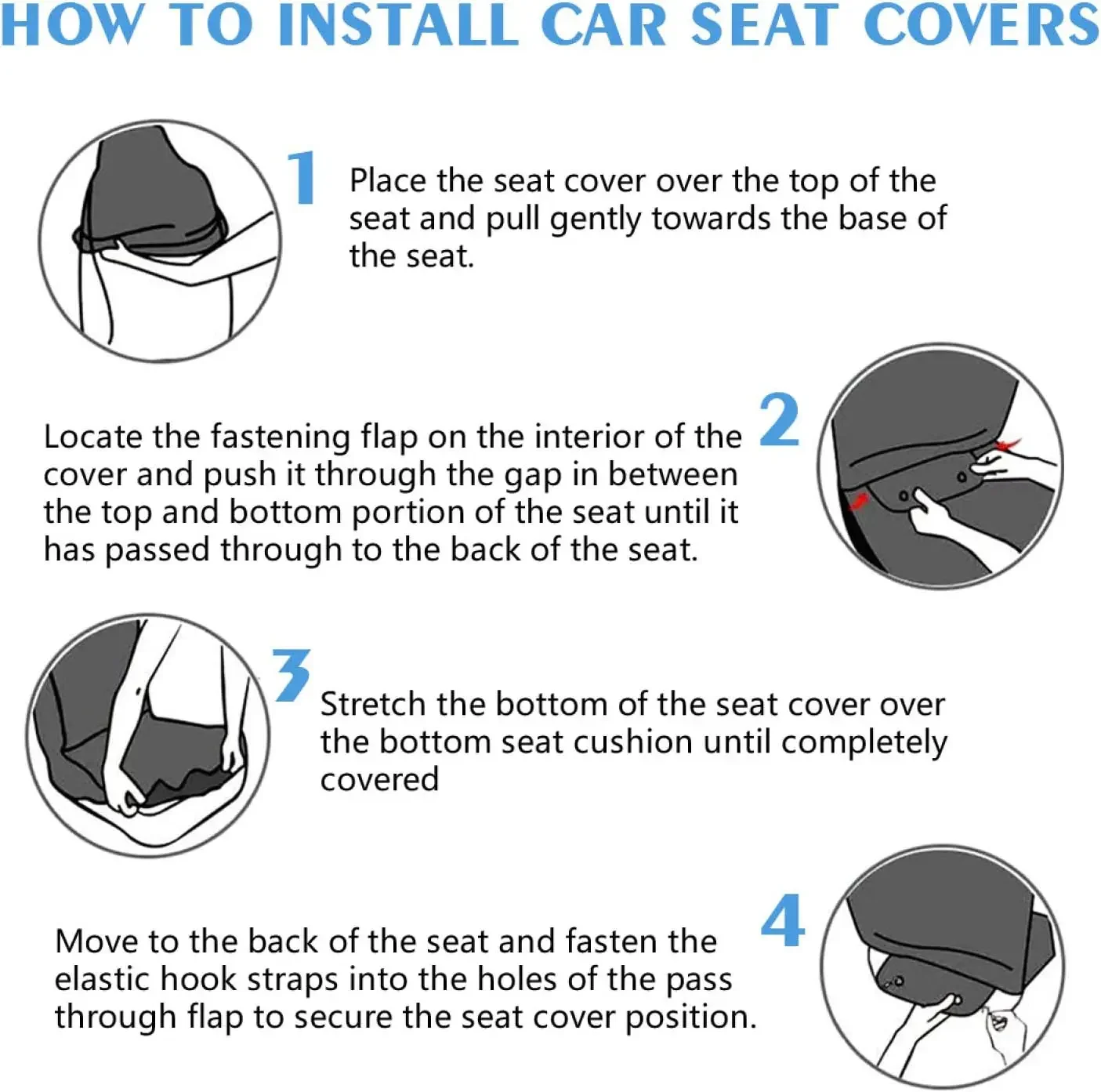 HOW TO INSTALL CAR SEAT COVERS

1 Place the seat cover over the top of the seat and pull gently towards the base of the seat.

2 Locate the fastening flap on the interior of the cover and push it through the gap in between the top and bottom portion of the seat until it has passed through to the back of the seat.

3 Stretch the bottom of the seat cover over the bottom seat cushion until completely covered

4 Move to the back of the seat and fasten the elastic hook straps into the holes of the pass through flap to secure the seat cover position.